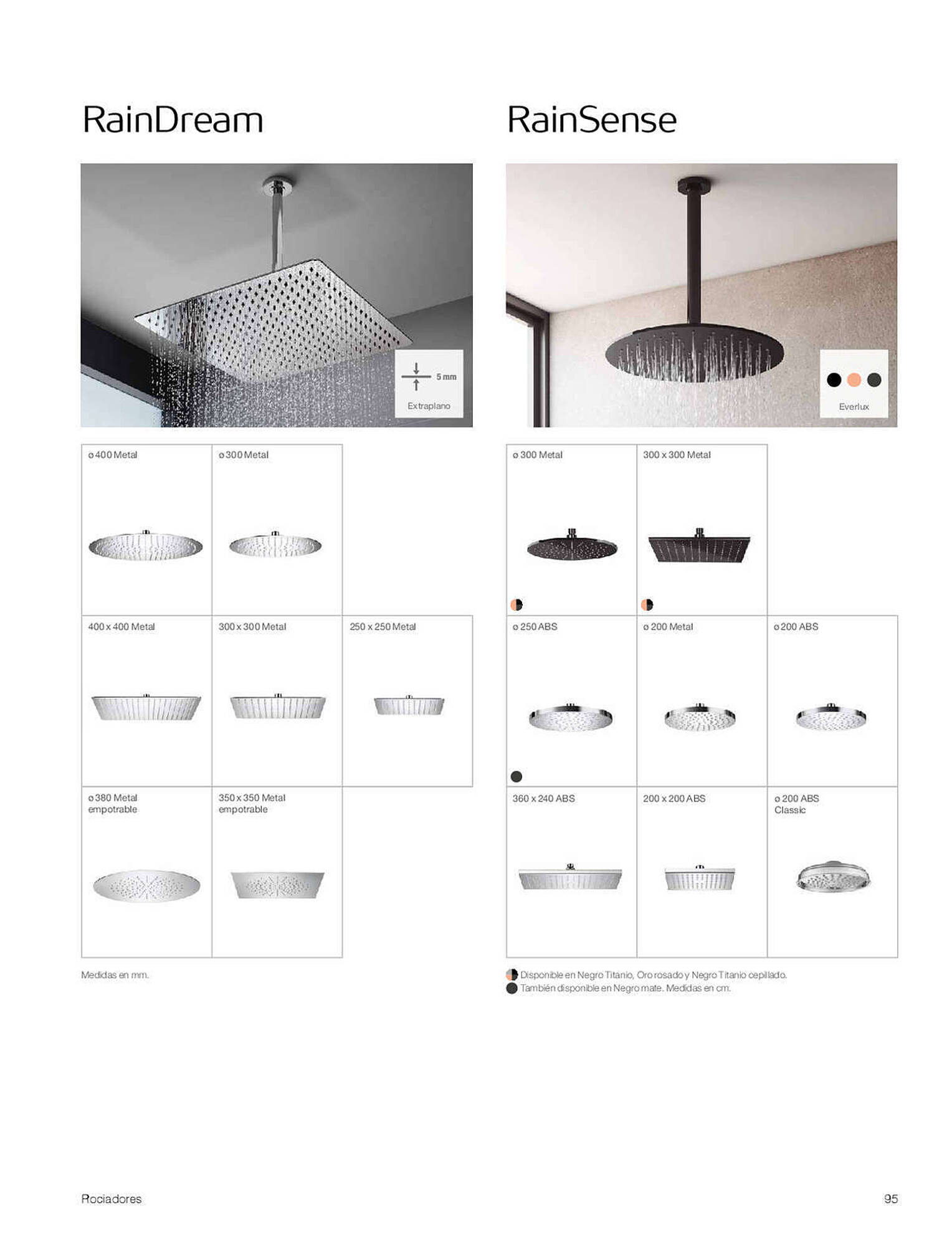 RainDream

5 mm

Extraplano

ø 400 Metal

ø 300 Metal

400 x 400 Metal

300 x 300 Metal

250 x 250 Metal

ø 380 Metal
empotrable

350 x 350 Metal
empotrable

Medidas en mm.

RainSense

Everlux

ø 300 Metal

300 x 300 Metal

ø 250 ABS

ø 200 Metal

ø 200 ABS

360 x 240 ABS

200 x 200 ABS

ø 200 ABS
Classic

Disponible en Negro Titanio, Oro rosado y Negro Titanio cepillado.
También disponible en Negro mate. Medidas en cm.

Rociadores

95